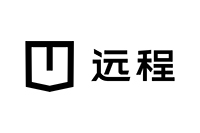 远程